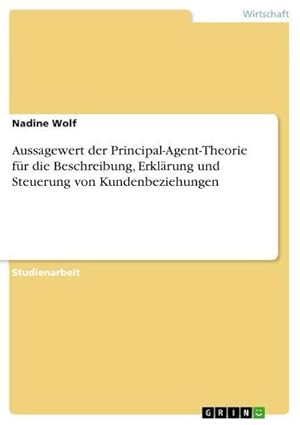 Wirtschaft

Nadine Wolf

Aussagewert der Principal-Agent-Theorie für die Beschreibung, Erklärung und Steuerung von Kundenbeziehungen

Studienarbeit

GRIN